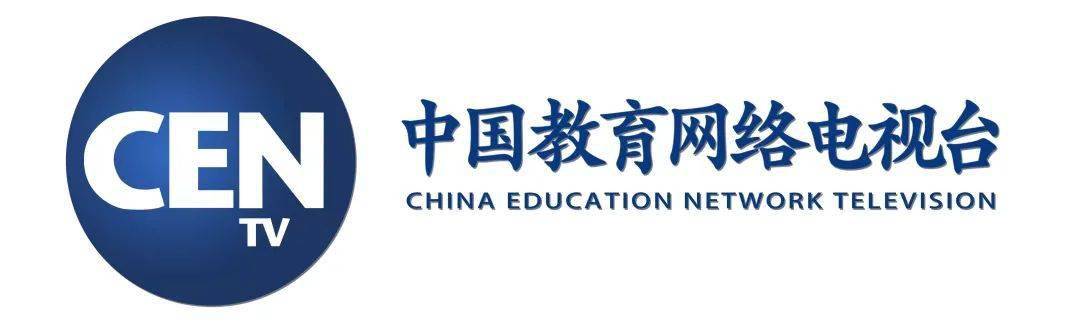 CEN
TV
中国教育网络电视台
CHINA EDUCATION NETWORK TELEVISION